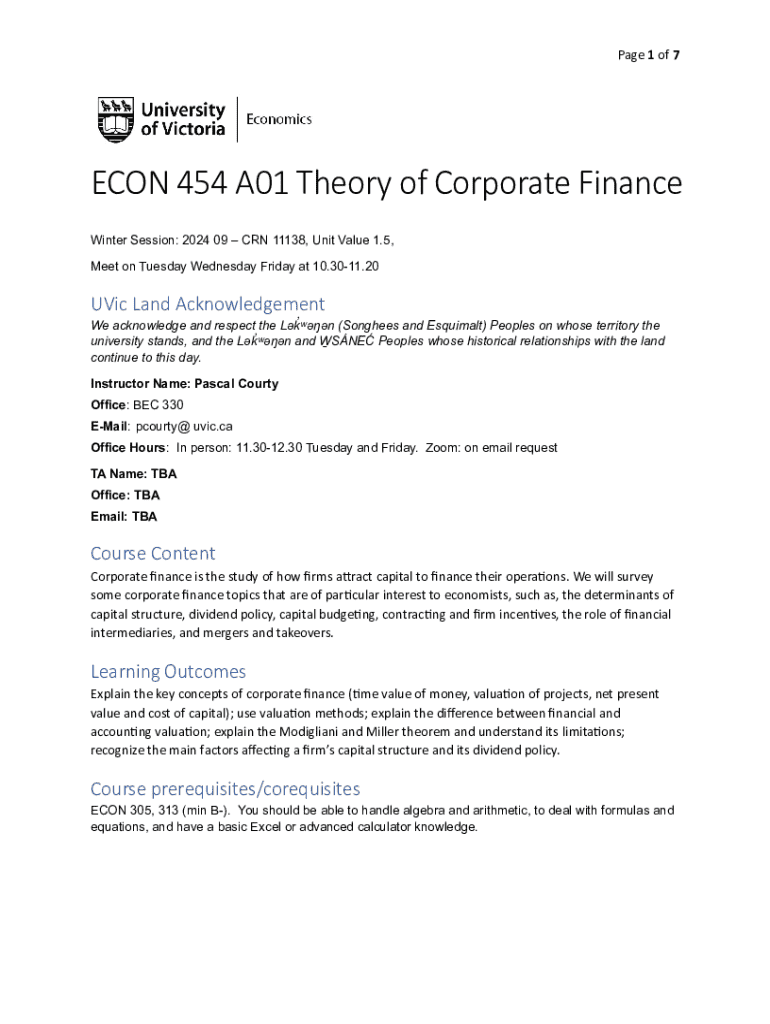 Page 1 of 7

University of Victoria | Economics

ECON 454 A01 Theory of Corporate Finance

Winter Session: 2024 09 – CRN 11138, Unit Value 1.5,

Meet on Tuesday Wednesday Friday at 10.30-11.20

UVic Land Acknowledgement

We acknowledge and respect the Lək̓ʷəŋən (Songhees and Esquimalt) Peoples on whose territory the university stands, and the Lək̓ʷəŋən and W̱SÁNEĆ Peoples whose historical relationships with the land continue to this day.

Instructor Name: Pascal Courty

Office: BEC 330

E-Mail: pcourty@ uvic.ca

Office Hours: In person: 11.30-12.30 Tuesday and Friday. Zoom: on email request

TA Name: TBA

Office: TBA

Email: TBA

Course Content

Corporate finance is the study of how firms attract capital to finance their operations. We will survey some corporate finance topics that are of particular interest to economists, such as, the determinants of capital structure, dividend policy, capital budgeting, contracting and firm incentives, the role of financial intermediaries, and mergers and takeovers.

Learning Outcomes

Explain the key concepts of corporate finance (time value of money, valuation of projects, net present value and cost of capital); use valuation methods; explain the difference between financial and accounting valuation; explain the Modigliani and Miller theorem and understand its limitations; recognize the main factors affecting a firm's capital structure and its dividend policy.

Course prerequisites/corequisites

ECON 305, 313 (min B-). You should be able to handle algebra and arithmetic, to deal with formulas and equations, and have a basic Excel or advanced calculator knowledge.